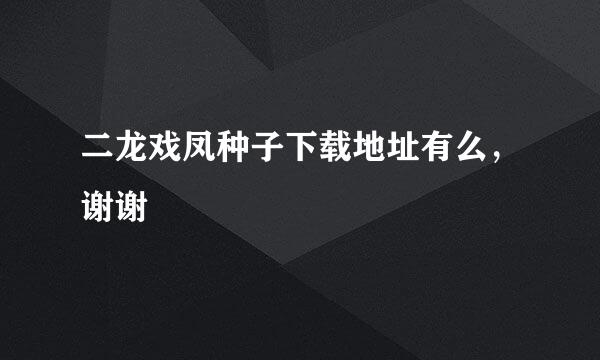 二龙戏凤种子下载地址有么，谢谢